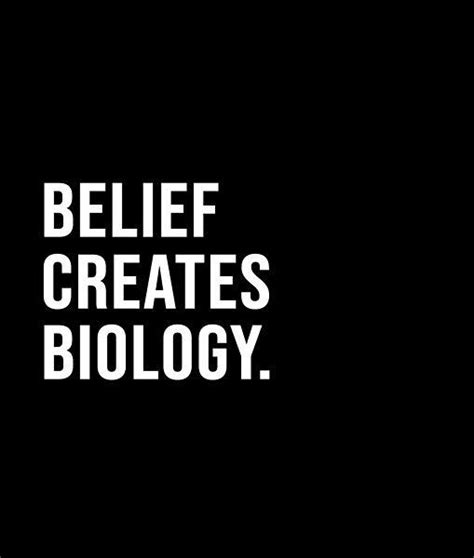 BELIEF
CREATES
BIOLOGY.